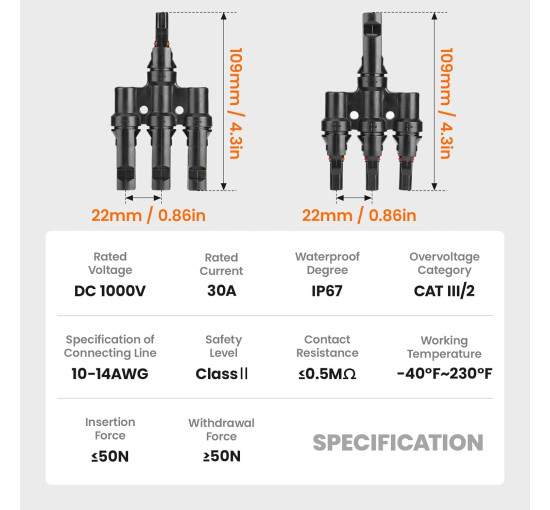 109mm / 4.3in

22mm / 0.86in

109mm / 4.3in

22mm / 0.86in

Rated Voltage
DC 1000V

Rated Current
30A

Waterproof Degree
IP67

Overvoltage Category
CAT III/2

Specification of Connecting Line
10-14AWG

Safety Level
Class II

Contact Resistance
≤0.5MΩ

Working Temperature
-40°F~230°F

Insertion Force
≤50N

Withdrawal Force
≥50N

SPECIFICATION